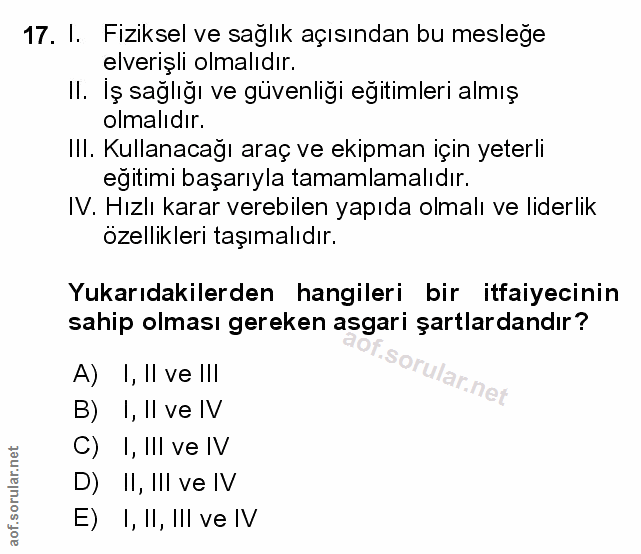 17. I. Fiziksel ve sağlık açısından bu mesleğe elverişli olmalıdır.
II. İş sağlığı ve güvenliği eğitimleri almış olmalıdır.
III. Kullanacağı araç ve ekipman için yeterli eğitimi başarıyla tamamlamalıdır.
IV. Hızlı karar verebilen yapıda olmalı ve liderlik özellikleri taşımalıdır.

Yukarıdakilerden hangileri bir itfaiyecinin sahip olması gereken asgari şartlardandır?

aof.sorular.net

A) I, II ve III
B) I, II ve IV
C) I, III ve IV
D) II, III ve IV
E) I, II, III ve IV

aof.sorular.net